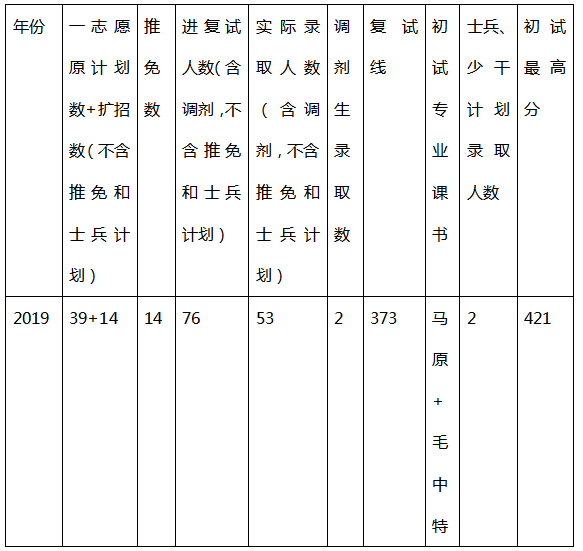 | 年份 | 一志愿原计划数+扩招数(不含推免和士兵计划) | 推免数 | 进复试人数(含调剂,不含推免和士兵计划) | 实际录取人数(含调剂,不含推免和士兵计划) | 调剂生录取数 | 复试线 | 初试专业课书 | 士兵、少干计划录取人数 | 初试最高分 |
|---|---|---|---|---|---|---|---|---|---|
| 2019 | 39+14 | 14 | 76 | 53 | 2 | 373 | 马原+毛中特 | 2 | 421 |